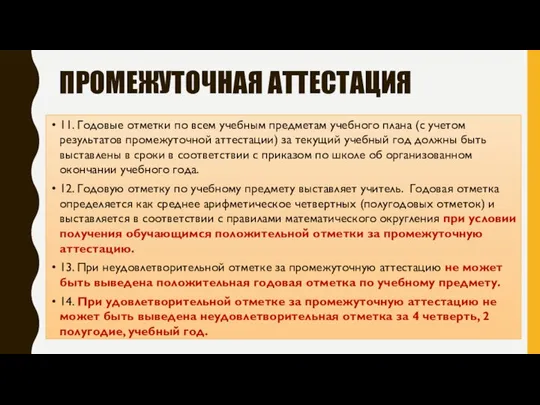 ПРОМЕЖУТОЧНАЯ АТТЕСТАЦИЯ

• 11. Годовые отметки по всем учебным предметам учебного плана (с учетом результатов промежуточной аттестации) за текущий учебный год должны быть выставлены в сроки в соответствии с приказом по школе об организованном окончании учебного года.

• 12. Годовую отметку по учебному предмету выставляет учитель. Годовая отметка определяется как среднее арифметическое четвертных (полугодовых отметок) и выставляется в соответствии с правилами математического округления при условии получения обучающимся положительной отметки за промежуточную аттестацию.

• 13. При неудовлетворительной отметке за промежуточную аттестацию не может быть выведена положительная годовая отметка по учебному предмету.

• 14. При удовлетворительной отметке за промежуточную аттестацию не может быть выведена неудовлетворительная отметка за 4 четверть, 2 полугодие, учебный год.